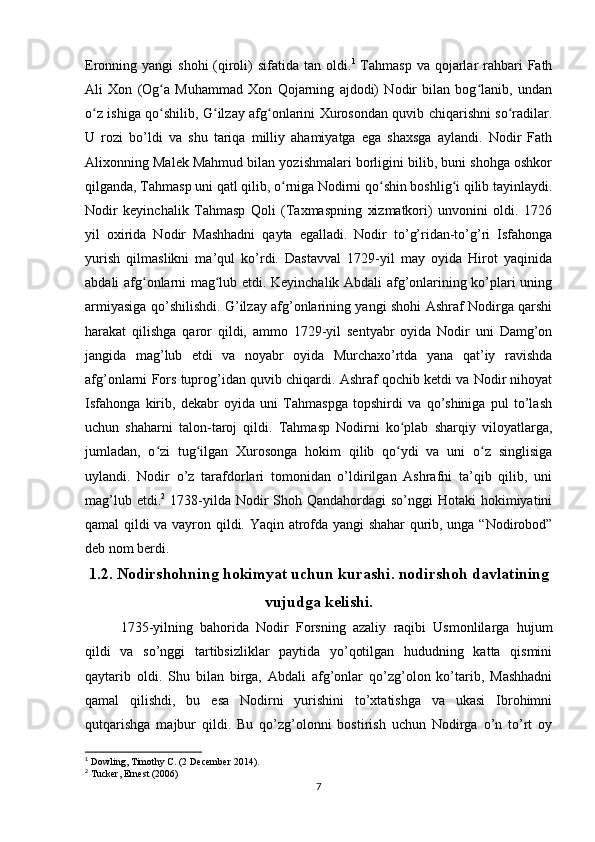 Eronning yangi shohi (qiroli) sifatida tan oldi.$^1$ Tahmasp va qojarlar rahbari Fath Ali Xon (Og‘a Muhammad Xon Qojarning ajdodi) Nodir bilan bog‘lanib, undan o‘z ishiga qo‘shilib, G‘ilzay afg‘onlarini Xurosondan quvib chiqarishni so‘radilar. U rozi bo’ldi va shu tariqa milliy ahamiyatga ega shaxsga aylandi. Nodir Fath Alixonning Malek Mahmud bilan yozishmalari borligini bilib, buni shohga oshkor qilganda, Tahmasp uni qatl qilib, o‘rniga Nodirni qo‘shin boshlig‘i qilib tayinlaydi. Nodir keyinchalik Tahmasp Qoli (Taxmaspning xizmatkori) unvonini oldi. 1726 yil oxirida Nodir Mashhadni qayta egalladi. Nodir to’g’ridan-to’g’ri Isfahonga yurish qilmaslikni ma’qul ko’rdi. Dastavval 1729-yil may oyida Hirot yaqinida abdali afg‘onlarni mag‘lub etdi. Keyinchalik Abdali afg’onlarining ko’plari uning armiyasiga qo’shilishdi. G’ilzay afg’onlarining yangi shohi Ashraf Nodirga qarshi harakat qilishga qaror qildi, ammo 1729-yil sentyabr oyida Nodir uni Damg’on jangida mag’lub etdi va noyabr oyida Murchaxo’rtda yana qat’iy ravishda afg’onlarni Fors tuprog’idan quvib chiqardi. Ashraf qochib ketdi va Nodir nihoyat Isfahonga kirib, dekabr oyida uni Tahmaspga topshirdi va qo’shiniga pul to’lash uchun shaharni talon-taroj qildi. Tahmasp Nodirni ko‘plab sharqiy viloyatlarga, jumladan, o‘zi tug‘ilgan Xurosonga hokim qilib qo‘ydi va uni o‘z singlisiga uylandi. Nodir o’z tarafdorlari tomonidan o’ldirilgan Ashrafni ta’qib qilib, uni mag’lub etdi.$^2$ 1738-yilda Nodir Shoh Qandahordagi so’nggi Hotaki hokimiyatini qamal qildi va vayron qildi. Yaqin atrofda yangi shahar qurib, unga “Nodirobod” deb nom berdi.

1.2. Nodirshohning hokimyat uchun kurashi. nodirshoh davlatining vujudga kelishi.

1735-yilning bahorida Nodir Forsning azaliy raqibi Usmonlilarga hujum qildi va so’nggi tartibsizliklar paytida yo’qotilgan hududning katta qismini qaytarib oldi. Shu bilan birga, Abdali afg’onlar qo’zg’olon ko’tarib, Mashhadni qamal qilishdi, bu esa Nodirni yurishini to’xtatishga va ukasi Ibrohimni qutqarishga majbur qildi. Bu qo’zg’olonni bostirish uchun Nodirga o’n to’rt oy

$^1$ Dowling, Timothy C. (2 December 2014).
$^2$ Tucker, Ernest (2006)

7